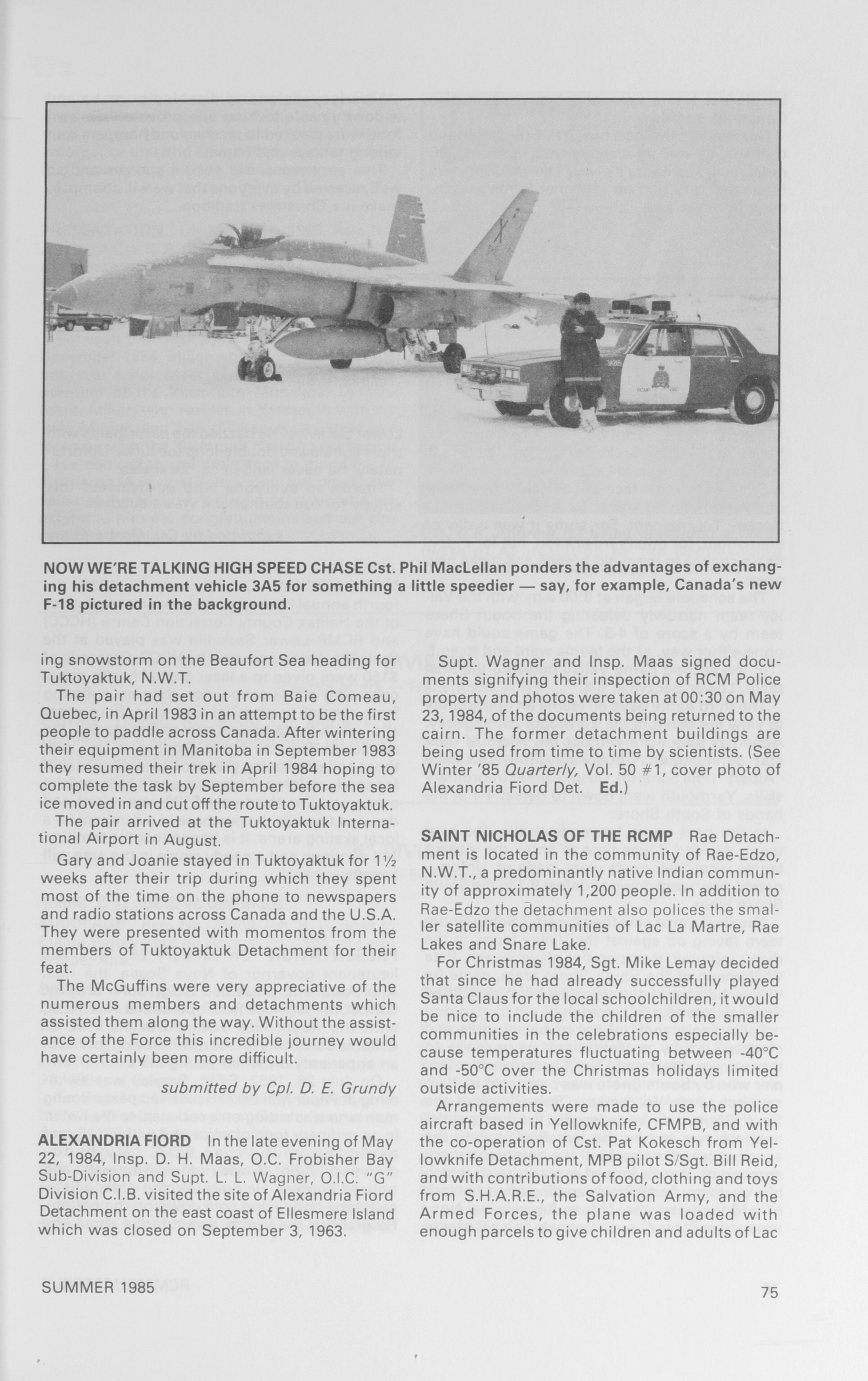 NOW WE'RE TALKING HIGH SPEED CHASE Cst. Phil MacLellan ponders the advantages of exchanging his detachment vehicle 3A5 for something a little speedier — say, for example, Canada's new F-18 pictured in the background.

ing snowstorm on the Beaufort Sea heading for Tuktoyaktuk, N.W.T.

The pair had set out from Baie Comeau, Quebec, in April 1983 in an attempt to be the first people to paddle across Canada. After wintering their equipment in Manitoba in September 1983 they resumed their trek in April 1984 hoping to complete the task by September before the sea ice moved in and cut off the route to Tuktoyaktuk.

The pair arrived at the Tuktoyaktuk International Airport in August.

Gary and Joanie stayed in Tuktoyaktuk for 1½ weeks after their trip during which they spent most of the time on the phone to newspapers and radio stations across Canada and the U.S.A. They were presented with momentos from the members of Tuktoyaktuk Detachment for their feat.

The McGuffins were very appreciative of the numerous members and detachments which assisted them along the way. Without the assistance of the Force this incredible journey would have certainly been more difficult.

submitted by Cpl. D. E. Grundy

ALEXANDRIA FIORD In the late evening of May 22, 1984, Insp. D. H. Maas, O.C. Frobisher Bay Sub-Division and Supt. L. L. Wagner, O.I.C. "G" Division C.I.B. visited the site of Alexandria Fiord Detachment on the east coast of Ellesmere Island which was closed on September 3, 1963.

Supt. Wagner and Insp. Maas signed documents signifying their inspection of RCM Police property and photos were taken at 00:30 on May 23, 1984, of the documents being returned to the cairn. The former detachment buildings are being used from time to time by scientists. (See Winter '85 Quarterly, Vol. 50 #1, cover photo of Alexandria Fiord Det. Ed.)

SAINT NICHOLAS OF THE RCMP Rae Detachment is located in the community of Rae-Edzo, N.W.T., a predominantly native Indian community of approximately 1,200 people. In addition to Rae-Edzo the detachment also polices the smaller satellite communities of Lac La Martre, Rae Lakes and Snare Lake.

For Christmas 1984, Sgt. Mike Lemay decided that since he had already successfully played Santa Claus for the local schoolchildren, it would be nice to include the children of the smaller communities in the celebrations especially because temperatures fluctuating between -40°C and -50°C over the Christmas holidays limited outside activities.

Arrangements were made to use the police aircraft based in Yellowknife, CFMPB, and with the co-operation of Cst. Pat Kokesch from Yellowknife Detachment, MPB pilot S/Sgt. Bill Reid, and with contributions of food, clothing and toys from S.H.A.R.E., the Salvation Army, and the Armed Forces, the plane was loaded with enough parcels to give children and adults of Lac

SUMMER 1985

75